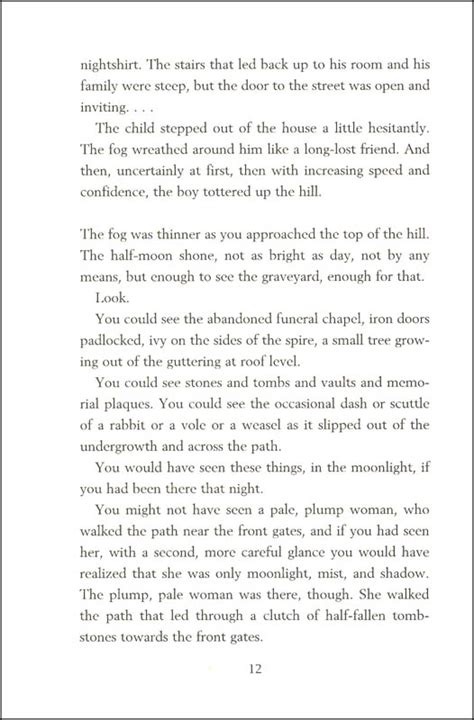 nightshirt. The stairs that led back up to his room and his family were steep, but the door to the street was open and inviting. . . .

The child stepped out of the house a little hesitantly. The fog wreathed around him like a long-lost friend. And then, uncertainly at first, then with increasing speed and confidence, the boy tottered up the hill.

The fog was thinner as you approached the top of the hill. The half-moon shone, not as bright as day, not by any means, but enough to see the graveyard, enough for that.

Look.

You could see the abandoned funeral chapel, iron doors padlocked, ivy on the sides of the spire, a small tree growing out of the guttering at roof level.

You could see stones and tombs and vaults and memorial plaques. You could see the occasional dash or scuttle of a rabbit or a vole or a weasel as it slipped out of the undergrowth and across the path.

You would have seen these things, in the moonlight, if you had been there that night.

You might not have seen a pale, plump woman, who walked the path near the front gates, and if you had seen her, with a second, more careful glance you would have realized that she was only moonlight, mist, and shadow. The plump, pale woman was there, though. She walked the path that led through a clutch of half-fallen tombstones towards the front gates.

12